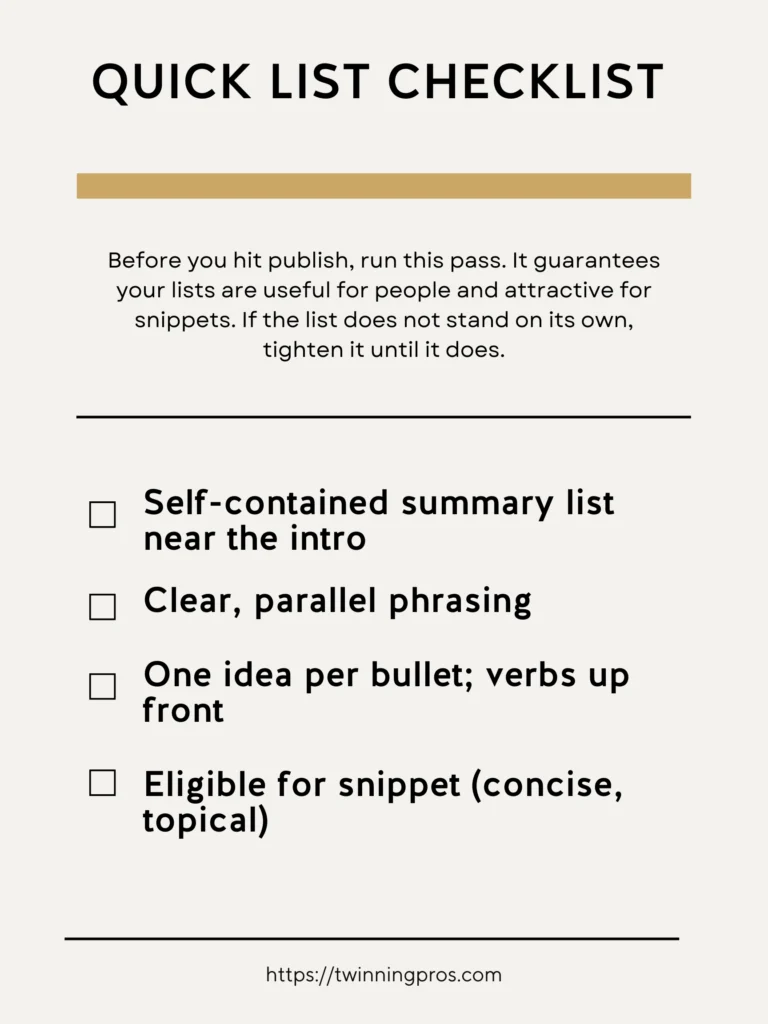 QUICK LIST CHECKLIST

Before you hit publish, run this pass. It guarantees your lists are useful for people and attractive for snippets. If the list does not stand on its own, tighten it until it does.

☐ Self-contained summary list near the intro

☐ Clear, parallel phrasing

☐ One idea per bullet; verbs up front

☐ Eligible for snippet (concise, topical)

https://twinningpros.com